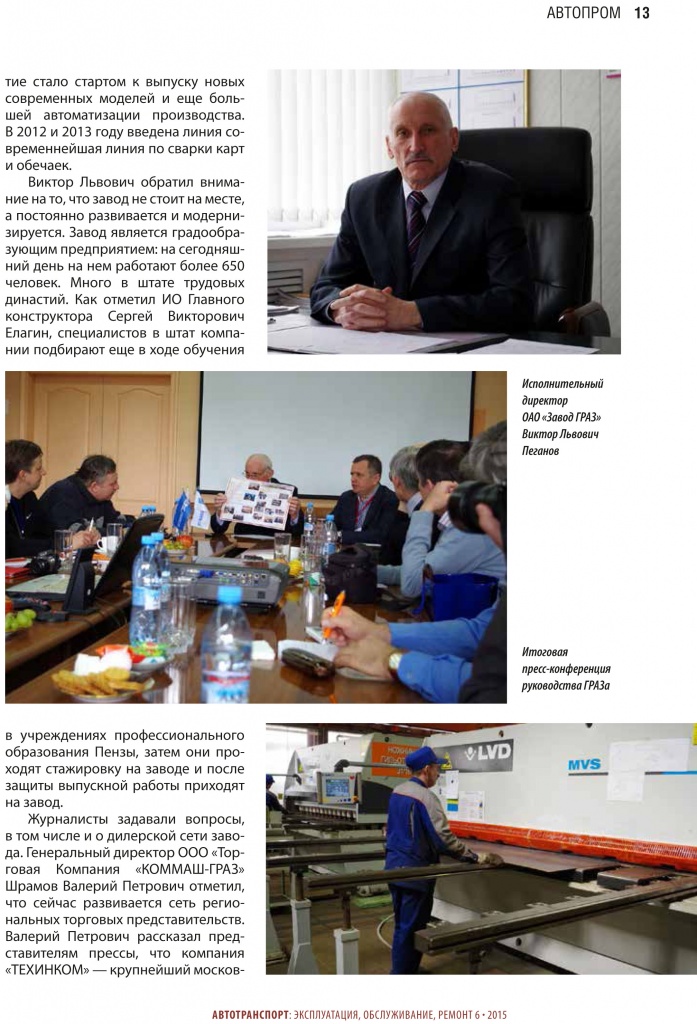 АВТОПРОМ 13

тие стало стартом к выпуску новых современных моделей и еще большей автоматизации производства. В 2012 и 2013 году введена линия современнейшая линия по сварки карт и обечаек.

Виктор Львович обратил внимание на то, что завод не стоит на месте, а постоянно развивается и модернизируется. Завод является градообразующим предприятием: на сегодняшний день на нем работают более 650 человек. Много в штате трудовых династий. Как отметил ИО Главного конструктора Сергей Викторович Елагин, специалистов в штат компании подбирают еще в ходе обучения

Исполнительный директор ОАО «Завод ГРАЗ» Виктор Львович Пеганов

Итоговая пресс-конференция руководства ГРАЗа

в учреждениях профессионального образования Пензы, затем они проходят стажировку на заводе и после защиты выпускной работы приходят на завод.

Журналисты задавали вопросы, в том числе и о дилерской сети завода. Генеральный директор ООО «Торговая Компания «КОММАШ-ГРАЗ» Шрамов Валерий Петрович отметил, что сейчас развивается сеть региональных торговых представительств. Валерий Петрович рассказал представителям прессы, что компания «ТЕХИНКОМ» — крупнейший москов-

LVD

MVS

АВТОТРАНСПОРТ: ЭКСПЛУАТАЦИЯ, ОБСЛУЖИВАНИЕ, РЕМОНТ 6 • 2015